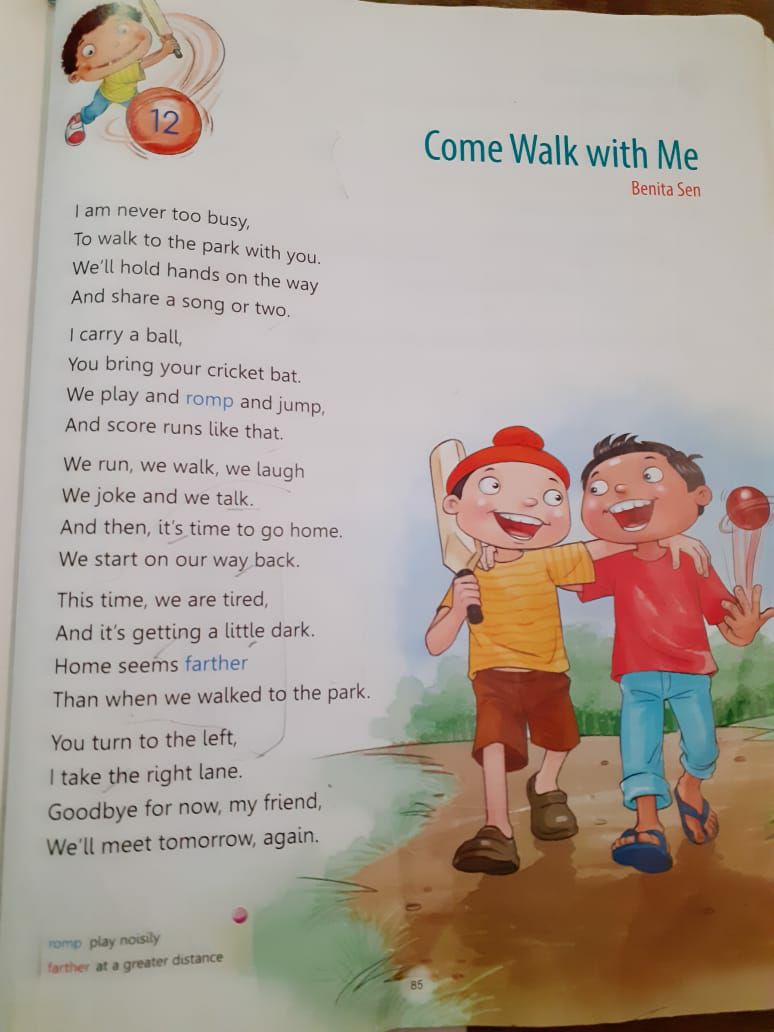 12

Come Walk with Me

Benita Sen

I am never too busy,
To walk to the park with you.
We'll hold hands on the way
And share a song or two.

I carry a ball,
You bring your cricket bat.
We play and romp and jump,
And score runs like that.

We run, we walk, we laugh
We joke and we talk.
And then, it's time to go home.
We start on our way back.

This time, we are tired,
And it's getting a little dark.
Home seems farther
Than when we walked to the park.

You turn to the left,
I take the right lane.
Goodbye for now, my friend,
We'll meet tomorrow, again.

romp play noisily
farther at a greater distance

85